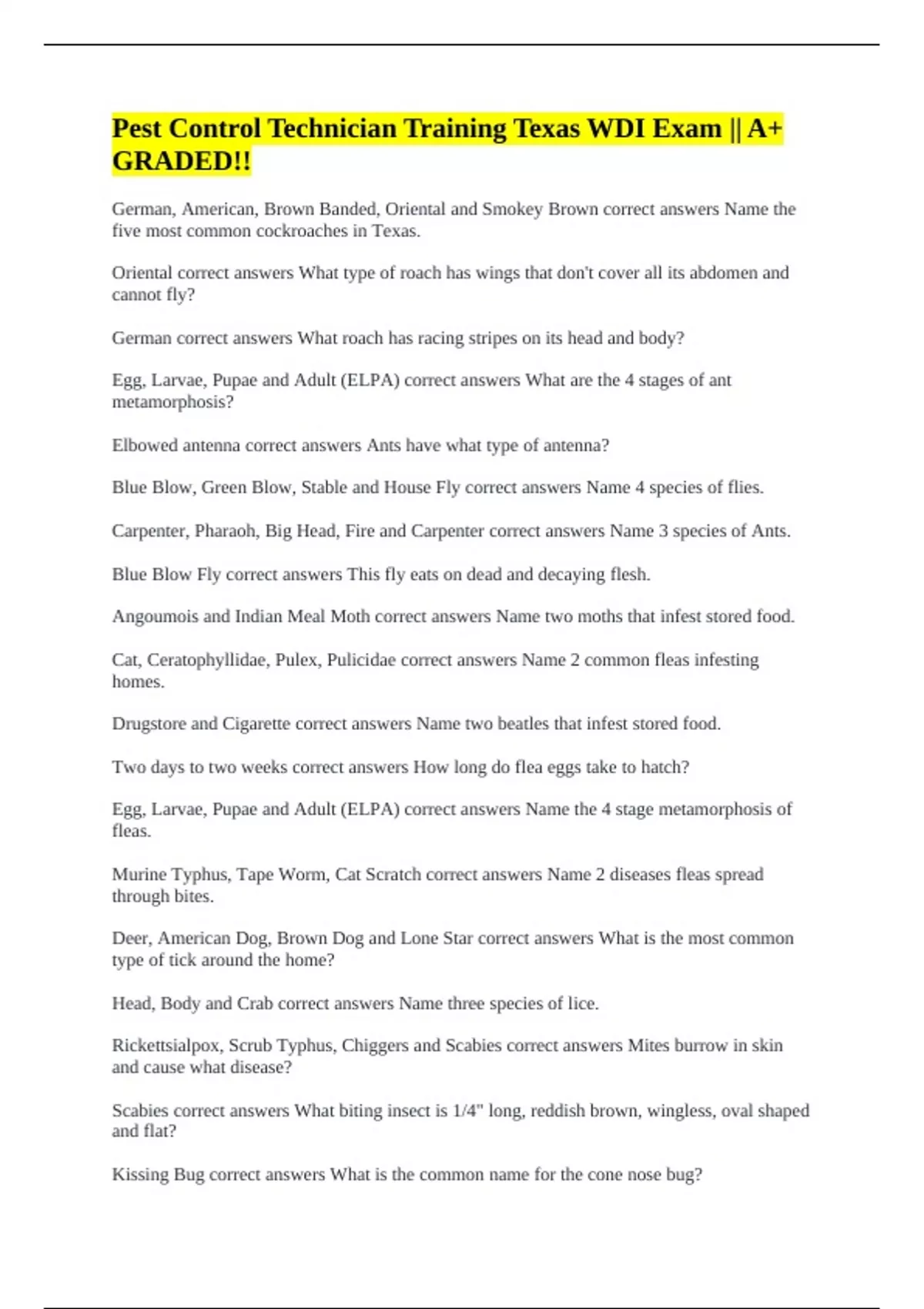 Pest Control Technician Training Texas WDI Exam || A+ GRADED!!

German, American, Brown Banded, Oriental and Smokey Brown correct answers Name the five most common cockroaches in Texas.

Oriental correct answers What type of roach has wings that don't cover all its abdomen and cannot fly?

German correct answers What roach has racing stripes on its head and body?

Egg, Larvae, Pupae and Adult (ELPA) correct answers What are the 4 stages of ant metamorphosis?

Elbowed antenna correct answers Ants have what type of antenna?

Blue Blow, Green Blow, Stable and House Fly correct answers Name 4 species of flies.

Carpenter, Pharaoh, Big Head, Fire and Carpenter correct answers Name 3 species of Ants.

Blue Blow Fly correct answers This fly eats on dead and decaying flesh.

Angoumois and Indian Meal Moth correct answers Name two moths that infest stored food.

Cat, Ceratophyllidae, Pulex, Pulicidae correct answers Name 2 common fleas infesting homes.

Drugstore and Cigarette correct answers Name two beatles that infest stored food.

Two days to two weeks correct answers How long do flea eggs take to hatch?

Egg, Larvae, Pupae and Adult (ELPA) correct answers Name the 4 stage metamorphosis of fleas.

Murine Typhus, Tape Worm, Cat Scratch correct answers Name 2 diseases fleas spread through bites.

Deer, American Dog, Brown Dog and Lone Star correct answers What is the most common type of tick around the home?

Head, Body and Crab correct answers Name three species of lice.

Rickettsialpox, Scrub Typhus, Chiggers and Scabies correct answers Mites burrow in skin and cause what disease?

Scabies correct answers What biting insect is 1/4" long, reddish brown, wingless, oval shaped and flat?

Kissing Bug correct answers What is the common name for the cone nose bug?